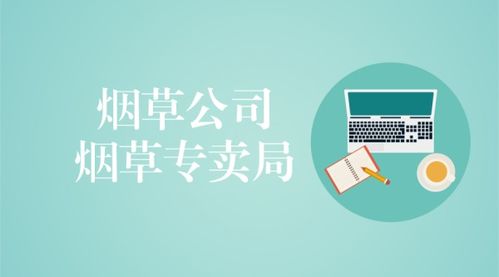 烟草公司
烟草专卖局